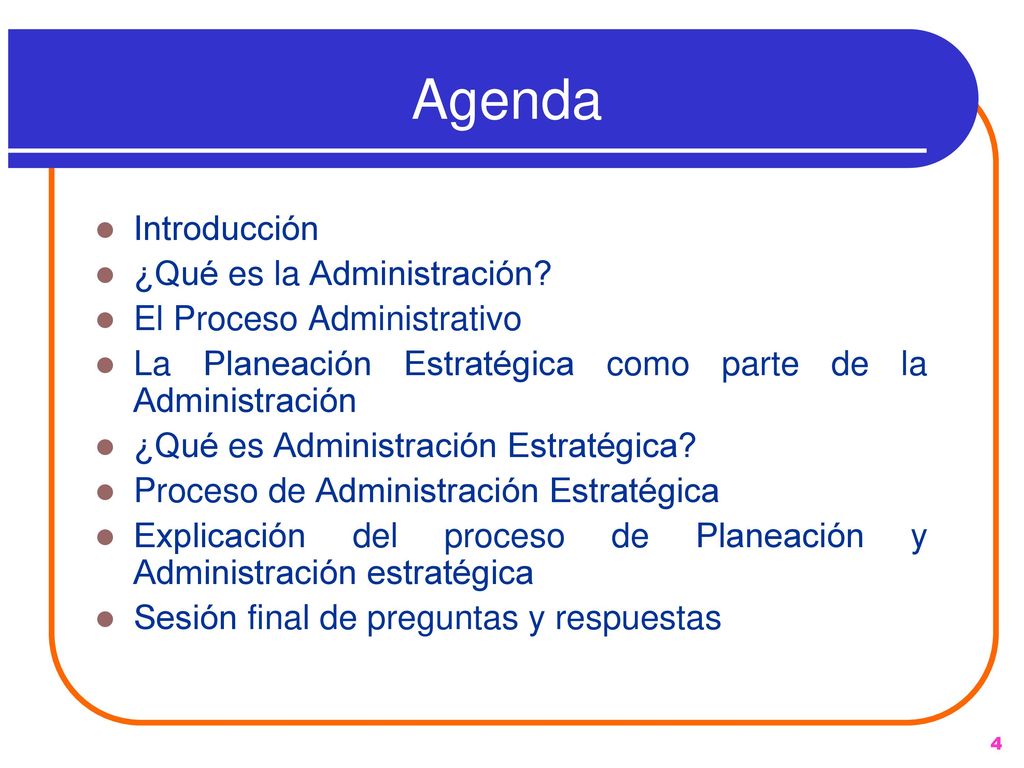 Agenda

- Introducción
- ¿Qué es la Administración?
- El Proceso Administrativo
- La Planeación Estratégica como parte de la Administración
- ¿Qué es Administración Estratégica?
- Proceso de Administración Estratégica
- Explicación del proceso de Planeación y Administración estratégica
- Sesión final de preguntas y respuestas

4